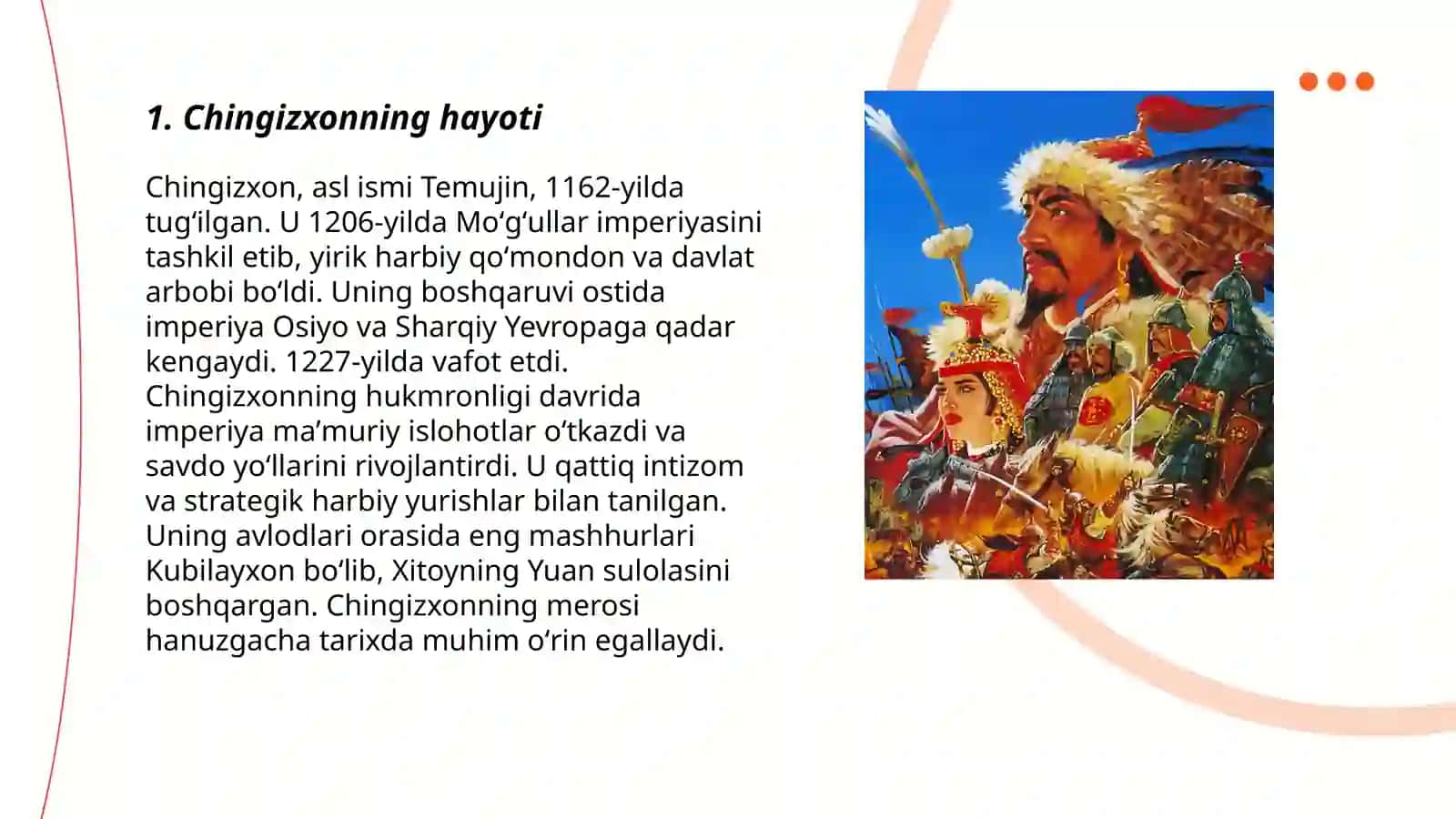 1. Chingizxonning hayoti

Chingizxon, asl ismi Temujin, 1162-yilda tugʻilgan. U 1206-yilda Moʻgʻullar imperiyasini tashkil etib, yirik harbiy qoʻmondon va davlat arbobi boʻldi. Uning boshqaruvi ostida imperiya Osiyo va Sharqiy Yevropaga qadar kengaydi. 1227-yilda vafot etdi. Chingizxonning hukmronligi davrida imperiya maʼmuriy islohotlar oʻtkazdi va savdo yoʻllarini rivojlantirdi. U qattiq intizom va strategik harbiy yurishlar bilan tanilgan. Uning avlodlari orasida eng mashhurlari Kubilayxon boʻlib, Xitoyning Yuan sulolasini boshqargan. Chingizxonning merosi hanuzgacha tarixda muhim oʻrin egallaydi.